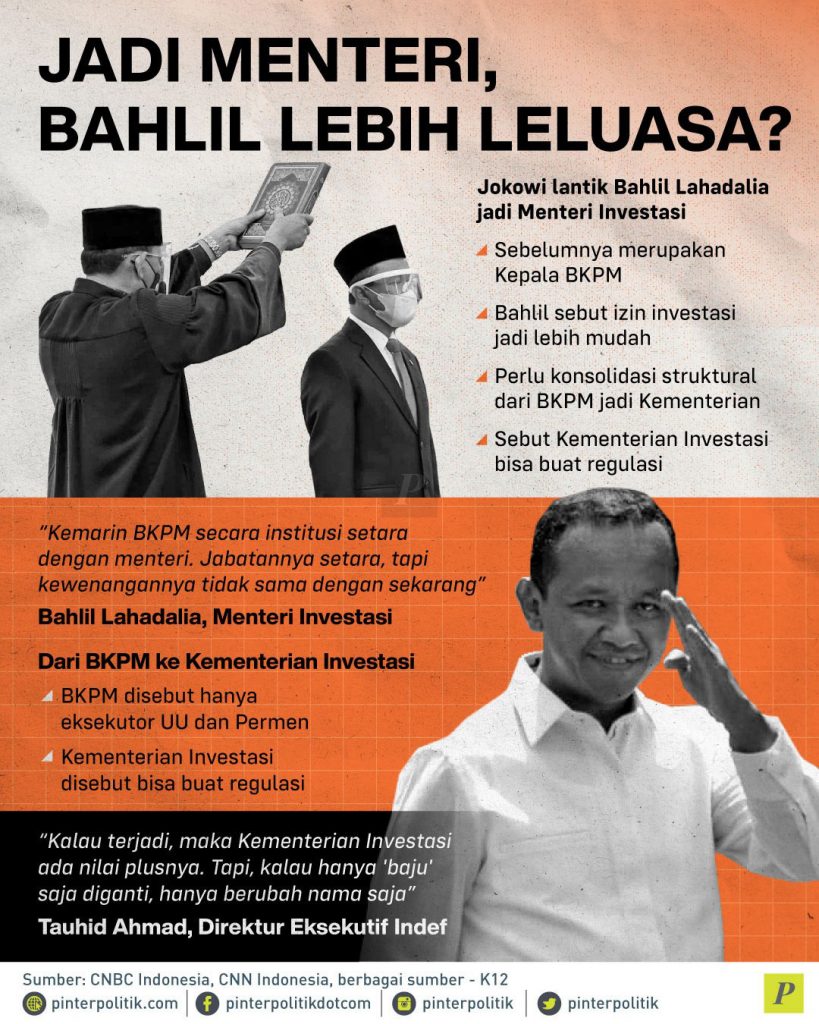 JADI MENTERI, BAHLIL LEBIH LELUASA?

Jokowi lantik Bahlil Lahadalia jadi Menteri Investasi

Sebelumnya merupakan Kepala BKPM

Bahlil sebut izin investasi jadi lebih mudah

Perlu konsolidasi struktural dari BKPM jadi Kementerian

Sebut Kementerian Investasi bisa buat regulasi

"Kemarin BKPM secara institusi setara dengan menteri. Jabatannya setara, tapi kewenangannya tidak sama dengan sekarang"

Bahlil Lahadalia, Menteri Investasi

Dari BKPM ke Kementerian Investasi

BKPM disebut hanya eksekutor UU dan Permen

Kementerian Investasi disebut bisa buat regulasi

"Kalau terjadi, maka Kementerian Investasi ada nilai plusnya. Tapi, kalau hanya 'baju' saja diganti, hanya berubah nama saja"

Tauhid Ahmad, Direktur Eksekutif Indef

Sumber: CNBC Indonesia, CNN Indonesia, berbagai sumber - K12

pinterpolitik.com pinterpolitikdotcom pinterpolitik pinterpolitik

P